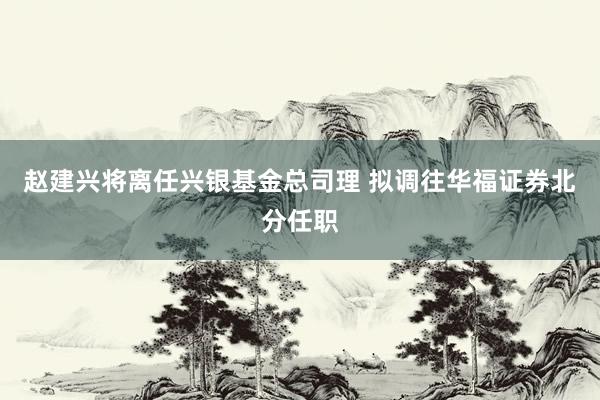 赵建兴将离任兴银基金总司理 拟调往华福证券北分任职